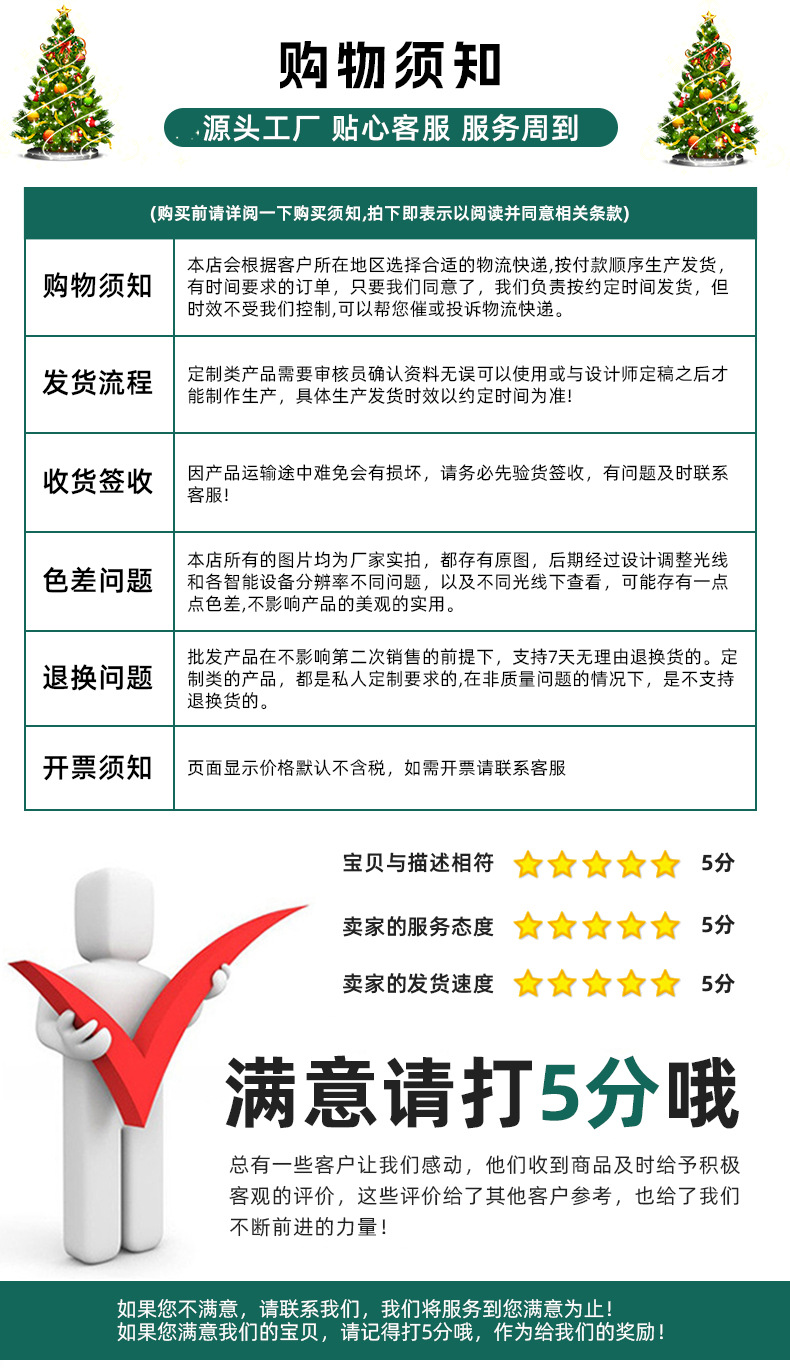 购物须知

源头工厂 贴心客服 服务周到

| (购买前请详阅一下购买须知,拍下即表示以阅读并同意相关条款) | |
|---|---|
| 购物须知 | 本店会根据客户所在地区选择合适的物流快递,按付款顺序生产发货，有时间要求的订单，只要我们同意了，我们负责按约定时间发货，但时效不受我们控制,可以帮您催或投诉物流快递。 |
| 发货流程 | 定制类产品需要审核员确认资料无误可以使用或与设计师定稿之后才能制作生产，具体生产发货时效以约定时间为准! |
| 收货签收 | 因产品运输途中难免会有损坏，请务必先验货签收，有问题及时联系客服! |
| 色差问题 | 本店所有的图片均为厂家实拍，都存有原图，后期经过设计调整光线和各智能设备分辨率不同问题，以及不同光线下查看，可能存有一点点色差,不影响产品的美观的实用。 |
| 退换问题 | 批发产品在不影响第二次销售的前提下，支持7天无理由退换货的。定制类的产品，都是私人定制要求的,在非质量问题的情况下，是不支持退换货的。 |
| 开票须知 | 页面显示价格默认不含税，如需开票请联系客服 |

宝贝与描述相符 5分

卖家的服务态度 5分

卖家的发货速度 5分

满意请打5分哦

总有一些客户让我们感动，他们收到商品及时给予积极客观的评价，这些评价给了其他客户参考，也给了我们不断前进的力量!

如果您不满意，请联系我们，我们将服务到您满意为止!
如果您满意我们的宝贝，请记得打5分哦，作为给我们的奖励!